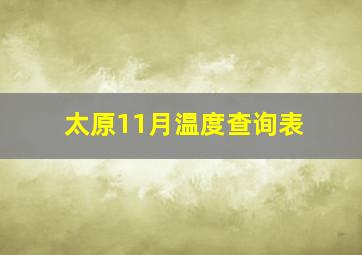 太原11月温度查询表